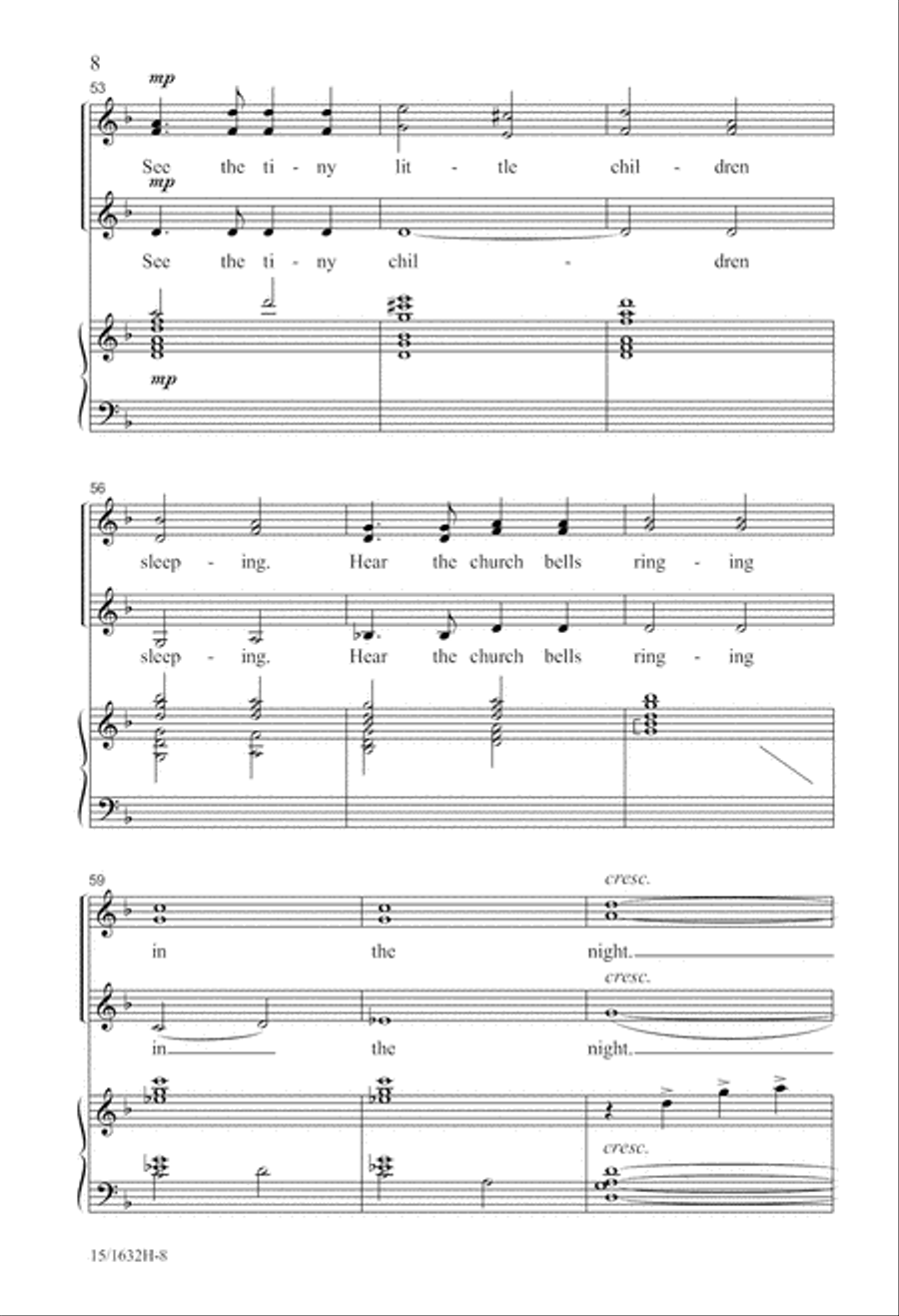 8

53

mp

See the ti - ny lit - tle chil - dren

mp

See the ti - ny chil - dren

mp

56

sleep - ing. Hear the church bells ring - ing

sleep - ing. Hear the church bells ring - ing

59

cresc.

in the night.

cresc.

in the night.

cresc.

15/1632H-8